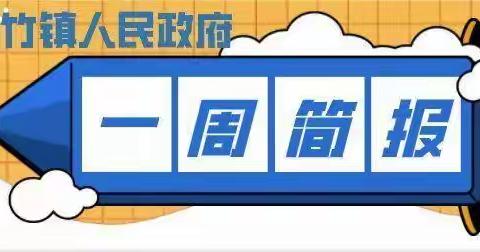 竹镇人民政府

一周简报